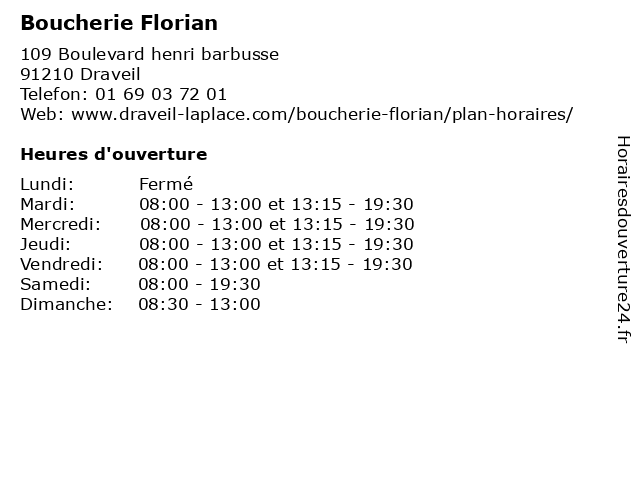 Boucherie Florian

109 Boulevard henri barbusse
91210 Draveil
Telefon: 01 69 03 72 01
Web: www.draveil-laplace.com/boucherie-florian/plan-horaires/

Heures d'ouverture

| | |
|---|---|
| Lundi: | Fermé |
| Mardi: | 08:00 - 13:00 et 13:15 - 19:30 |
| Mercredi: | 08:00 - 13:00 et 13:15 - 19:30 |
| Jeudi: | 08:00 - 13:00 et 13:15 - 19:30 |
| Vendredi: | 08:00 - 13:00 et 13:15 - 19:30 |
| Samedi: | 08:00 - 19:30 |
| Dimanche: | 08:30 - 13:00 |

Horairesdouverture24.fr